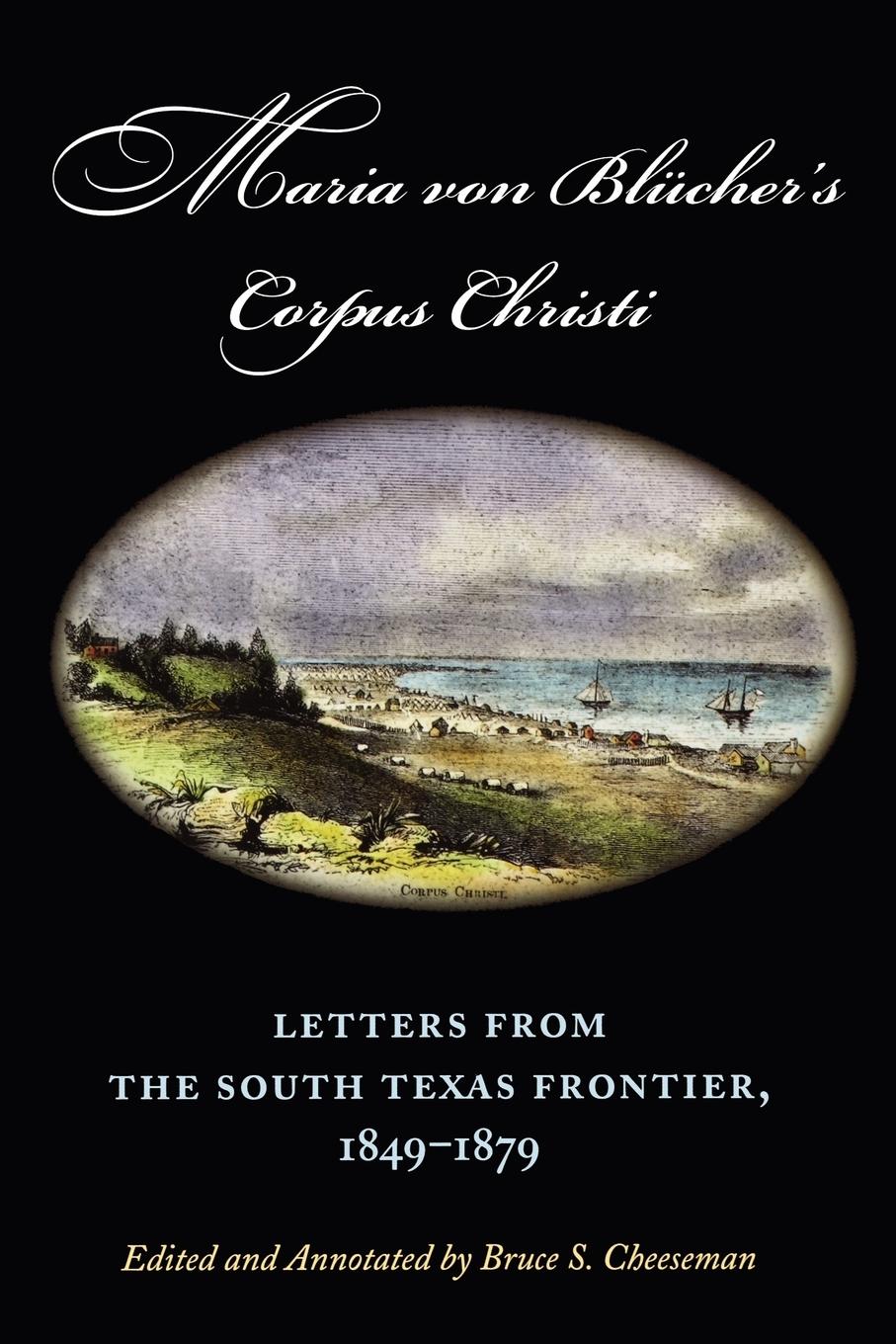 Maria von Blücher's Corpus Christi

CORPUS CHRISTI.

LETTERS FROM THE SOUTH TEXAS FRONTIER, 1849–1879

Edited and Annotated by Bruce S. Cheeseman